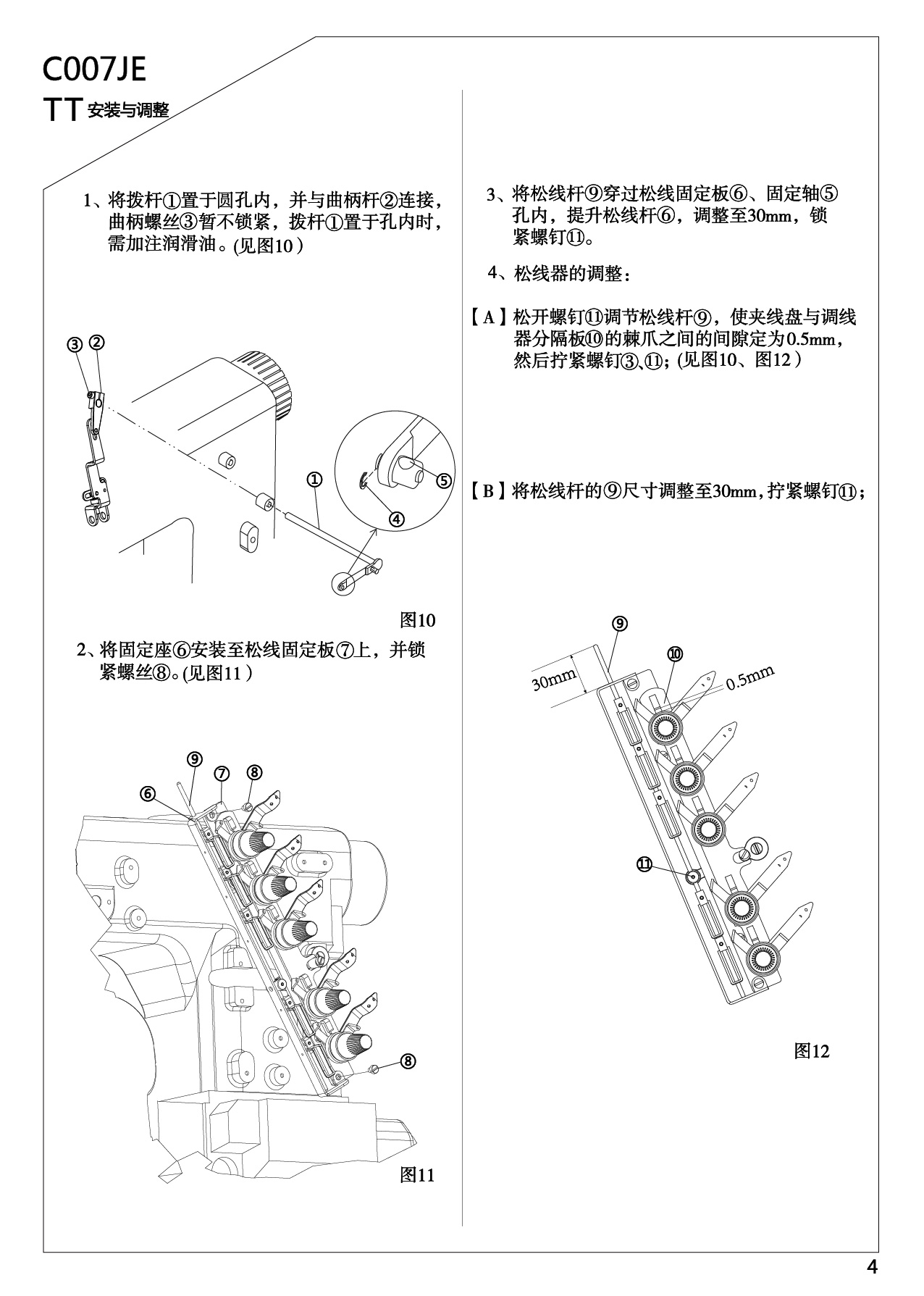 C007JE

TT 安装与调整

1、将拨杆①置于圆孔内，并与曲柄杆②连接，曲柄螺丝③暂不锁紧，拨杆①置于孔内时，需加注润滑油。(见图10）

③ ②

①

⑤

④

图10

2、将固定座⑥安装至松线固定板⑦上，并锁紧螺丝⑧。(见图11）

⑨ ⑦ ⑧

⑥

⑧

图11

3、将松线杆⑨穿过松线固定板⑥、固定轴⑤孔内，提升松线杆⑥，调整至30mm，锁紧螺钉⑪。

4、松线器的调整：

【A】松开螺钉⑪调节松线杆⑨，使夹线盘与调线器分隔板⑩的棘爪之间的间隙定为0.5mm，然后拧紧螺钉③、⑪；(见图10、图12）

【B】将松线杆的⑨尺寸调整至30mm，拧紧螺钉⑪；

⑨

⑩

30mm

0.5mm

⑪

图12

4